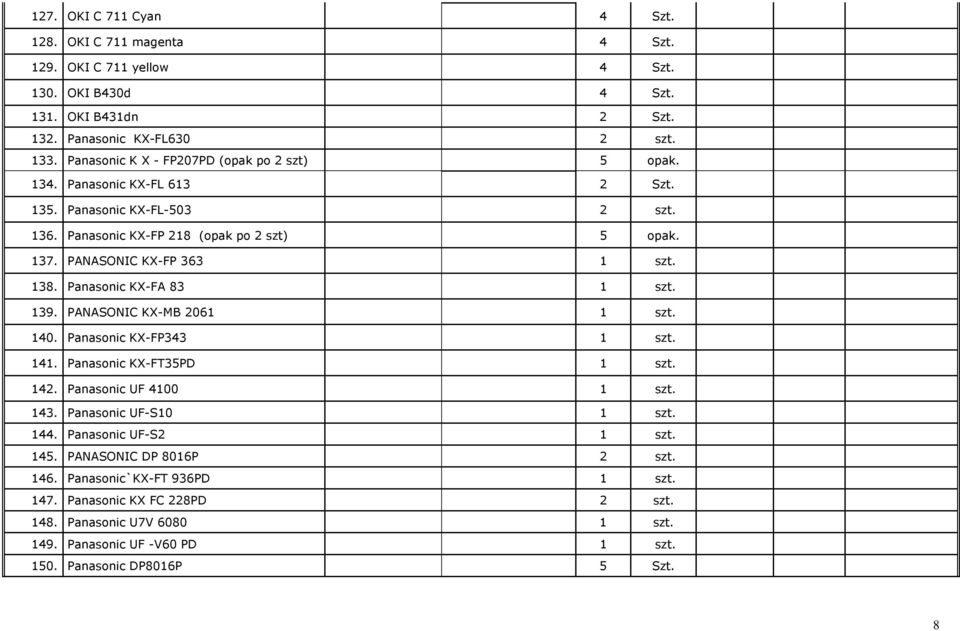 | | | | | | | | | |
|---|---|---|---|---|---|---|---|---|
| 127. | OKI C 711 Cyan | | | 4 | Szt. | | | |
| 128. | OKI C 711 magenta | | | 4 | Szt. | | | |
| 129. | OKI C 711 yellow | | | 4 | Szt. | | | |
| 130. | OKI B430d | | | 4 | Szt. | | | |
| 131. | OKI B431dn | | | 2 | Szt. | | | |
| 132. | Panasonic KX-FL630 | | | 2 | szt. | | | |
| 133. | Panasonic K X - FP207PD (opak po 2 szt) | | | 5 | opak. | | | |
| 134. | Panasonic KX-FL 613 | | | 2 | Szt. | | | |
| 135. | Panasonic KX-FL-503 | | | 2 | szt. | | | |
| 136. | Panasonic KX-FP 218 (opak po 2 szt) | | | 5 | opak. | | | |
| 137. | PANASONIC KX-FP 363 | | | 1 | szt. | | | |
| 138. | Panasonic KX-FA 83 | | | 1 | szt. | | | |
| 139. | PANASONIC KX-MB 2061 | | | 1 | szt. | | | |
| 140. | Panasonic KX-FP343 | | | 1 | szt. | | | |
| 141. | Panasonic KX-FT35PD | | | 1 | szt. | | | |
| 142. | Panasonic UF 4100 | | | 1 | szt. | | | |
| 143. | Panasonic UF-S10 | | | 1 | szt. | | | |
| 144. | Panasonic UF-S2 | | | 1 | szt. | | | |
| 145. | PANASONIC DP 8016P | | | 2 | szt. | | | |
| 146. | Panasonic`KX-FT 936PD | | | 1 | szt. | | | |
| 147. | Panasonic KX FC 228PD | | | 2 | szt. | | | |
| 148. | Panasonic U7V 6080 | | | 1 | szt. | | | |
| 149. | Panasonic UF -V60 PD | | | 1 | szt. | | | |
| 150. | Panasonic DP8016P | | | 5 | Szt. | | | |

8